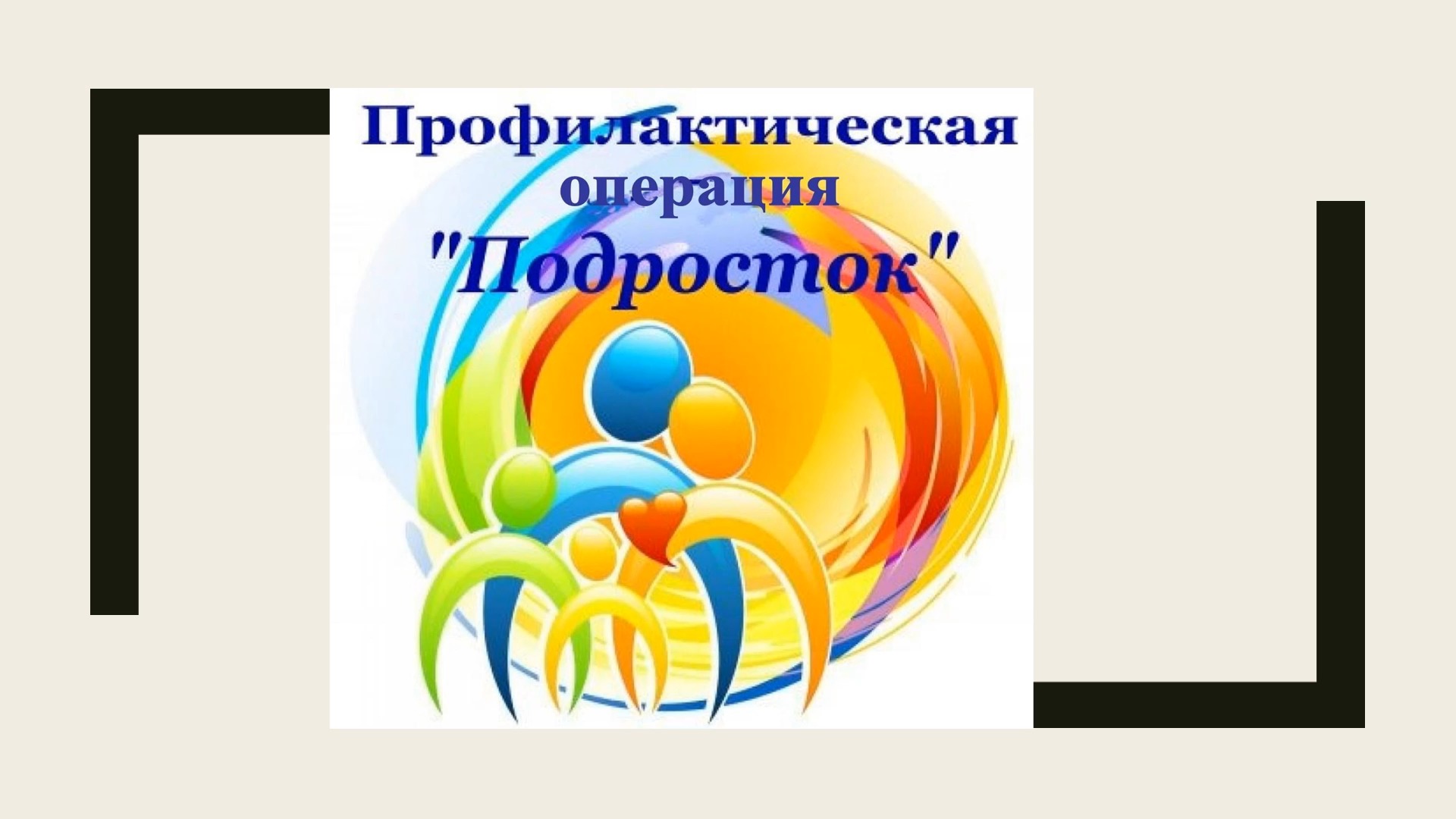 Профилактическая операция "Подросток"